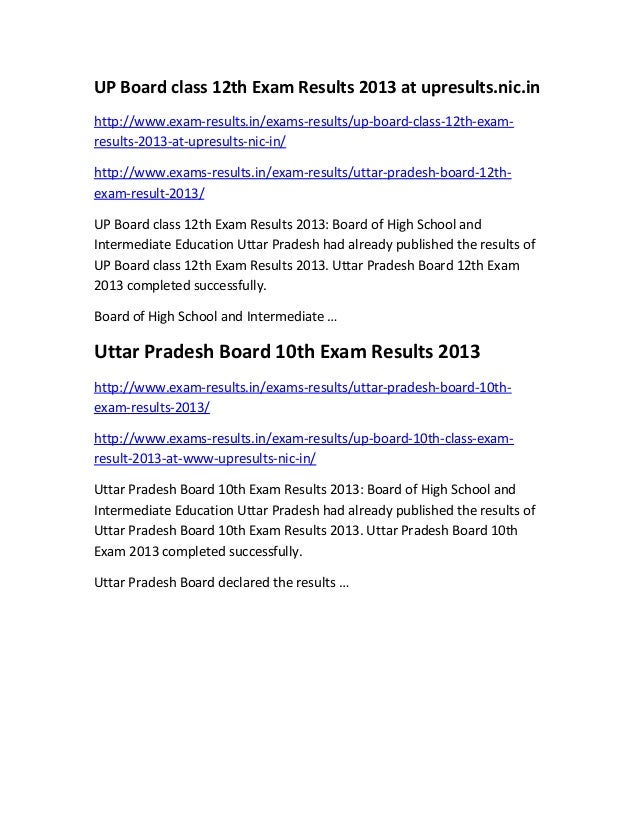 UP Board class 12th Exam Results 2013 at upresults.nic.in

http://www.exam-results.in/exams-results/up-board-class-12th-exam-results-2013-at-upresults-nic-in/

http://www.exams-results.in/exam-results/uttar-pradesh-board-12th-exam-result-2013/

UP Board class 12th Exam Results 2013: Board of High School and Intermediate Education Uttar Pradesh had already published the results of UP Board class 12th Exam Results 2013. Uttar Pradesh Board 12th Exam 2013 completed successfully.

Board of High School and Intermediate …

Uttar Pradesh Board 10th Exam Results 2013

http://www.exam-results.in/exams-results/uttar-pradesh-board-10th-exam-results-2013/

http://www.exams-results.in/exam-results/up-board-10th-class-exam-result-2013-at-www-upresults-nic-in/

Uttar Pradesh Board 10th Exam Results 2013: Board of High School and Intermediate Education Uttar Pradesh had already published the results of Uttar Pradesh Board 10th Exam Results 2013. Uttar Pradesh Board 10th Exam 2013 completed successfully.

Uttar Pradesh Board declared the results …